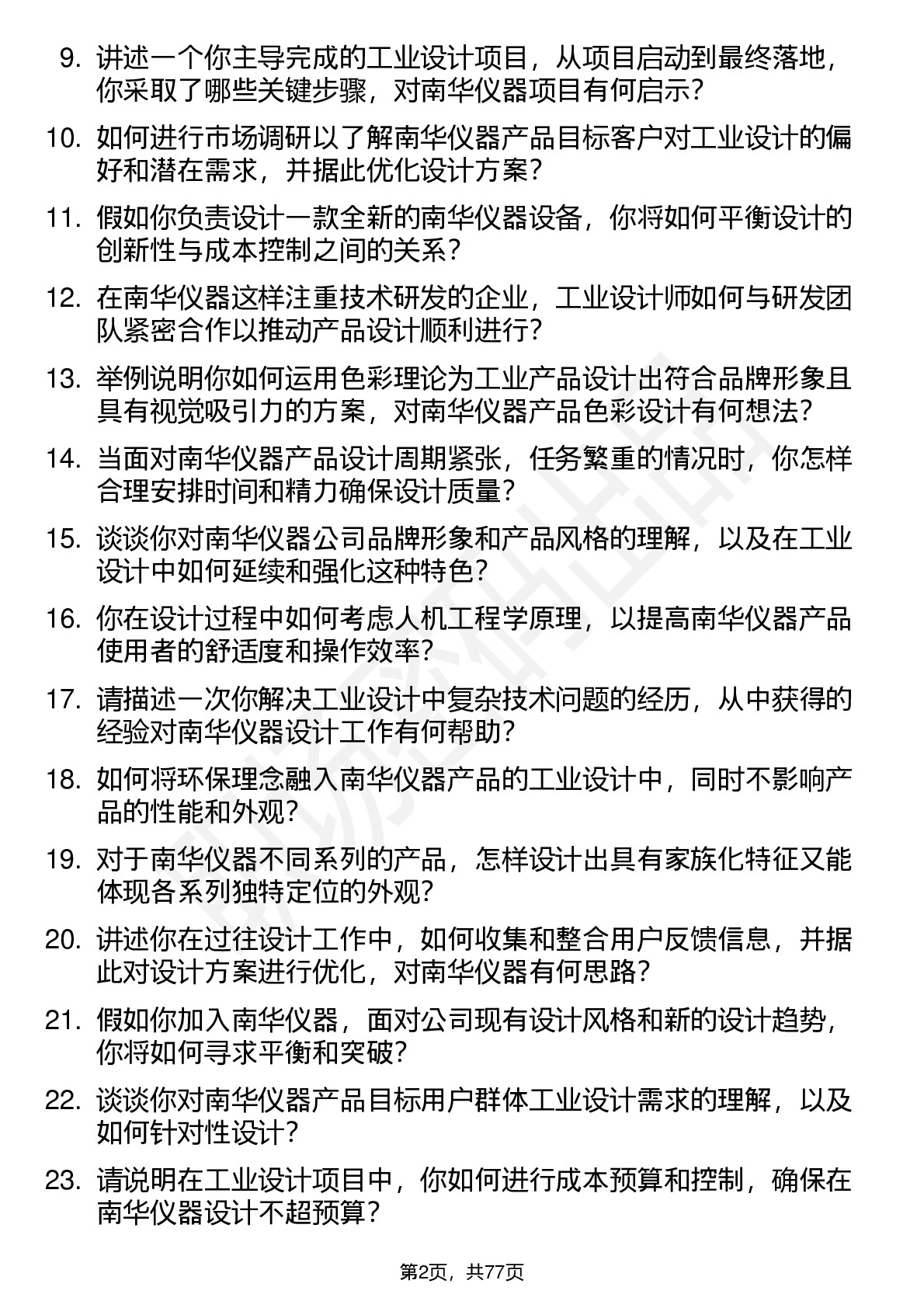 9. 讲述一个你主导完成的工业设计项目，从项目启动到最终落地，你采取了哪些关键步骤，对南华仪器项目有何启示？

10. 如何进行市场调研以了解南华仪器产品目标客户对工业设计的偏好和潜在需求，并据此优化设计方案？

11. 假如你负责设计一款全新的南华仪器设备，你将如何平衡设计的创新性与成本控制之间的关系？

12. 在南华仪器这样注重技术研发的企业，工业设计师如何与研发团队紧密合作以推动产品设计顺利进行？

13. 举例说明你如何运用色彩理论为工业产品设计出符合品牌形象且具有视觉吸引力的方案，对南华仪器产品色彩设计有何想法？

14. 当面对南华仪器产品设计周期紧张，任务繁重的情况时，你怎样合理安排时间和精力确保设计质量？

15. 谈谈你对南华仪器公司品牌形象和产品风格的理解，以及在工业设计中如何延续和强化这种特色？

16. 你在设计过程中如何考虑人机工程学原理，以提高南华仪器产品使用者的舒适度和操作效率？

17. 请描述一次你解决工业设计中复杂技术问题的经历，从中获得的经验对南华仪器设计工作有何帮助？

18. 如何将环保理念融入南华仪器产品的工业设计中，同时不影响产品的性能和外观？

19. 对于南华仪器不同系列的产品，怎样设计出具有家族化特征又能体现各系列独特定位的外观？

20. 讲述你在过往设计工作中，如何收集和整合用户反馈信息，并据此对设计方案进行优化，对南华仪器有何思路？

21. 假如你加入南华仪器，面对公司现有设计风格和新的设计趋势，你将如何寻求平衡和突破？

22. 谈谈你对南华仪器产品目标用户群体工业设计需求的理解，以及如何针对性设计？

23. 请说明在工业设计项目中，你如何进行成本预算和控制，确保在南华仪器设计不超预算？

第2页，共77页